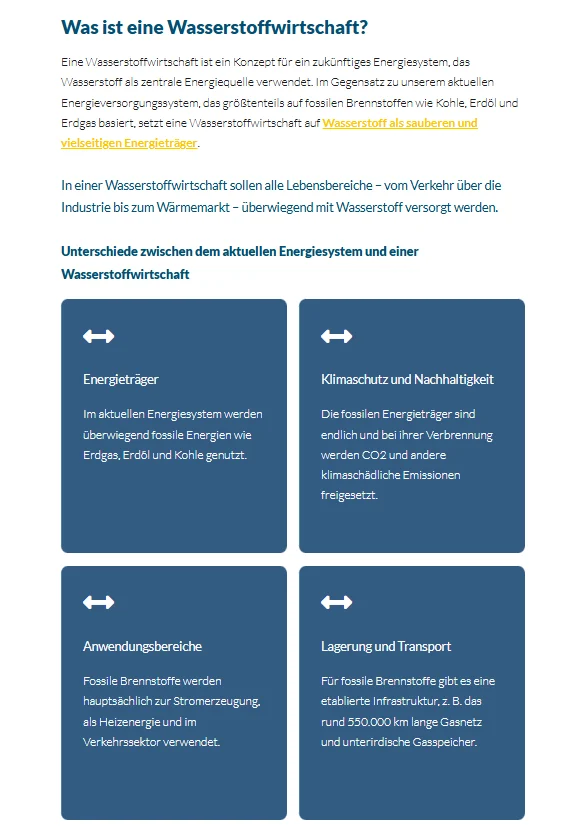 Was ist eine Wasserstoffwirtschaft?

Eine Wasserstoffwirtschaft ist ein Konzept für ein zukünftiges Energiesystem, das Wasserstoff als zentrale Energiequelle verwendet. Im Gegensatz zu unserem aktuellen Energieversorgungssystem, das größtenteils auf fossilen Brennstoffen wie Kohle, Erdöl und Erdgas basiert, setzt eine Wasserstoffwirtschaft auf Wasserstoff als sauberen und vielseitigen Energieträger.

In einer Wasserstoffwirtschaft sollen alle Lebensbereiche – vom Verkehr über die Industrie bis zum Wärmemarkt – überwiegend mit Wasserstoff versorgt werden.

Unterschiede zwischen dem aktuellen Energiesystem und einer Wasserstoffwirtschaft

Energieträger

Im aktuellen Energiesystem werden überwiegend fossile Energien wie Erdgas, Erdöl und Kohle genutzt.

Klimaschutz und Nachhaltigkeit

Die fossilen Energieträger sind endlich und bei ihrer Verbrennung werden CO2 und andere klimaschädliche Emissionen freigesetzt.

Anwendungsbereiche

Fossile Brennstoffe werden hauptsächlich zur Stromerzeugung, als Heizenergie und im Verkehrssektor verwendet.

Lagerung und Transport

Für fossile Brennstoffe gibt es eine etablierte Infrastruktur, z. B. das rund 550.000 km lange Gasnetz und unterirdische Gasspeicher.